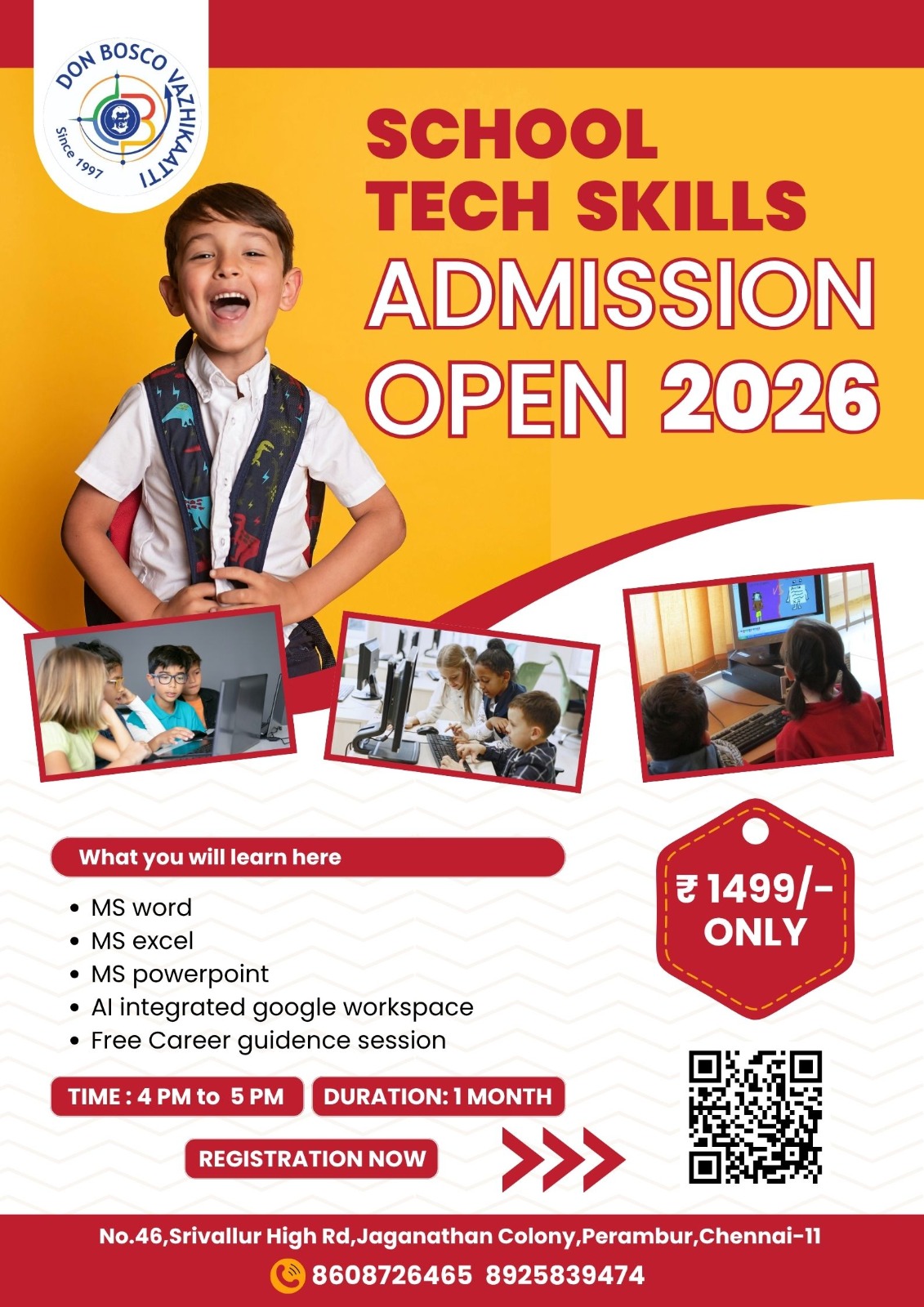 DON BOSCO VAZHIKAATTI
Since 1997

SCHOOL TECH SKILLS
ADMISSION OPEN 2026

What you will learn here

- MS word
- MS excel
- MS powerpoint
- AI integrated google workspace
- Free Career guidence session

₹ 1499/- ONLY

TIME : 4 PM to 5 PM

DURATION: 1 MONTH

REGISTRATION NOW

No.46,Srivallur High Rd,Jaganathan Colony,Perambur,Chennai-11

8608726465 8925839474